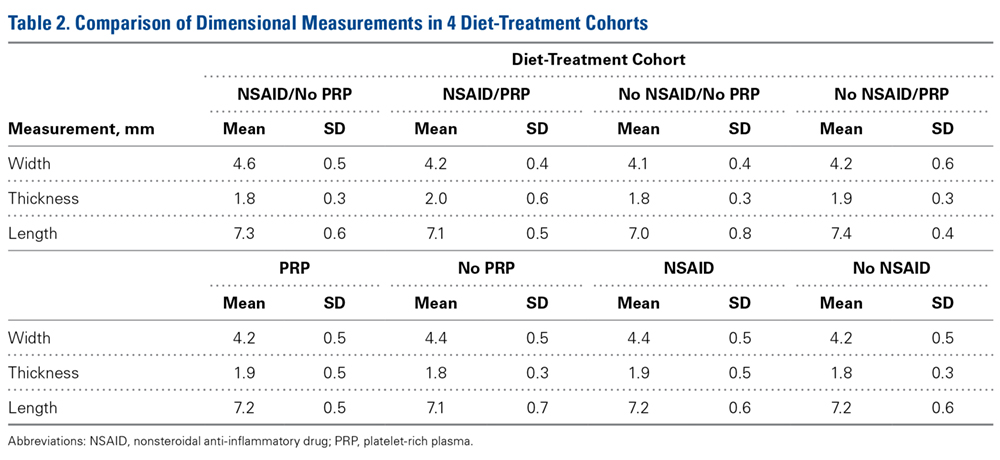 Table 2. Comparison of Dimensional Measurements in 4 Diet-Treatment Cohorts

| | Diet-Treatment Cohort | | | | | | | |
|---|---|---|---|---|---|---|---|---|
| | NSAID/No PRP | | NSAID/PRP | | No NSAID/No PRP | | No NSAID/PRP | |
| Measurement, mm | Mean | SD | Mean | SD | Mean | SD | Mean | SD |
| Width | 4.6 | 0.5 | 4.2 | 0.4 | 4.1 | 0.4 | 4.2 | 0.6 |
| Thickness | 1.8 | 0.3 | 2.0 | 0.6 | 1.8 | 0.3 | 1.9 | 0.3 |
| Length | 7.3 | 0.6 | 7.1 | 0.5 | 7.0 | 0.8 | 7.4 | 0.4 |
| | PRP | | No PRP | | NSAID | | No NSAID | |
| | Mean | SD | Mean | SD | Mean | SD | Mean | SD |
| Width | 4.2 | 0.5 | 4.4 | 0.5 | 4.4 | 0.5 | 4.2 | 0.5 |
| Thickness | 1.9 | 0.5 | 1.8 | 0.3 | 1.9 | 0.5 | 1.8 | 0.3 |
| Length | 7.2 | 0.5 | 7.1 | 0.7 | 7.2 | 0.6 | 7.2 | 0.6 |

Abbreviations: NSAID, nonsteroidal anti-inflammatory drug; PRP, platelet-rich plasma.